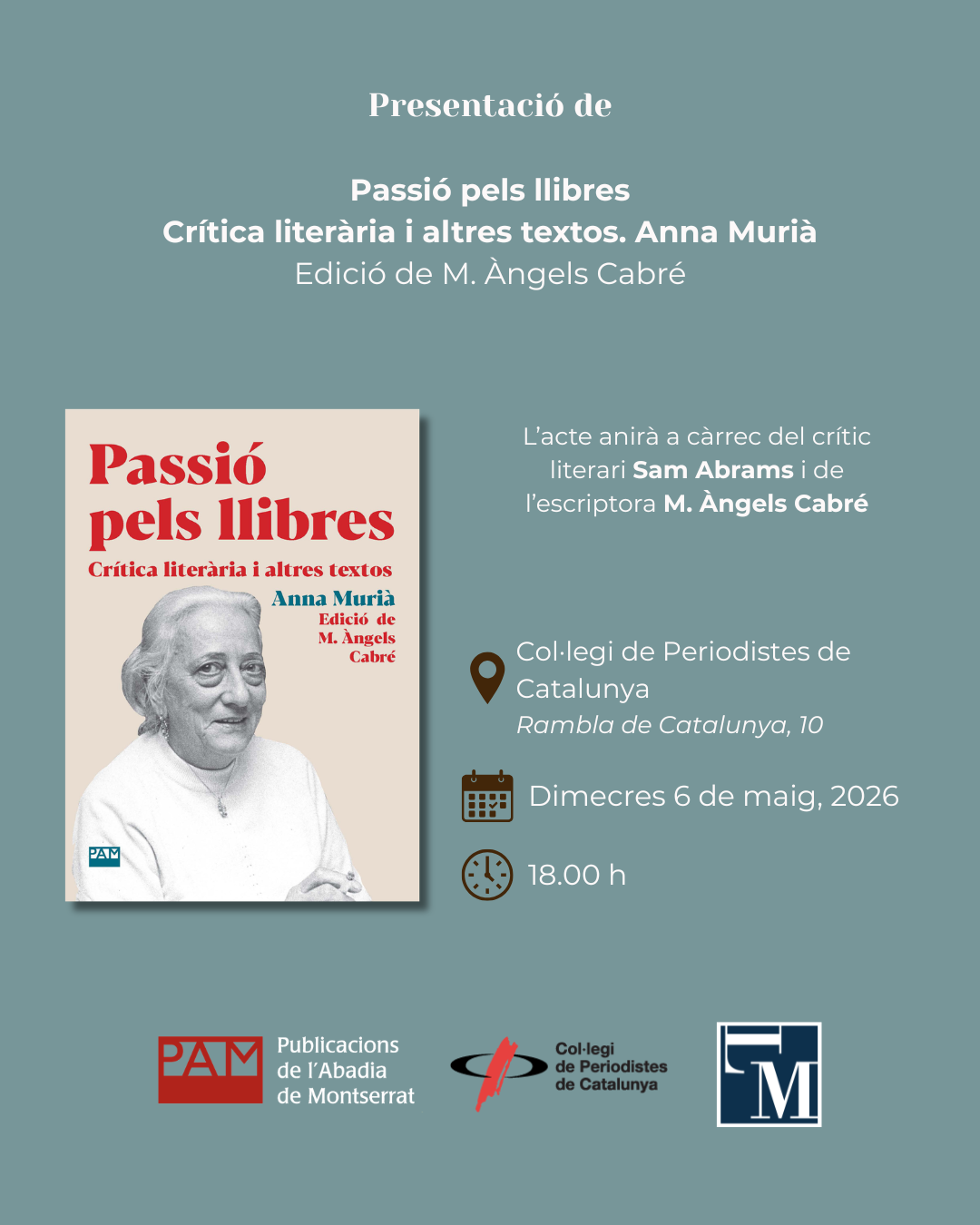 Presentació de

Passió pels llibres
Crítica literària i altres textos. Anna Murià
Edició de M. Àngels Cabré

Passió pels llibres
Crítica literària i altres textos
Anna Murià
Edició de
M. Àngels
Cabré
PAM

L'acte anirà a càrrec del crític literari Sam Abrams i de l'escriptora M. Àngels Cabré

Col·legi de Periodistes de Catalunya
Rambla de Catalunya, 10

Dimecres 6 de maig, 2026

18.00 h

PAM
Publicacions
de l'Abadia
de Montserrat

Col·legi
de Periodistes
de Catalunya

M